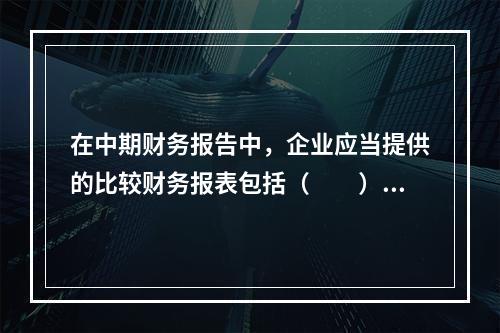 在中期财务报告中，企业应当提供的比较财务报表包括（　　）...